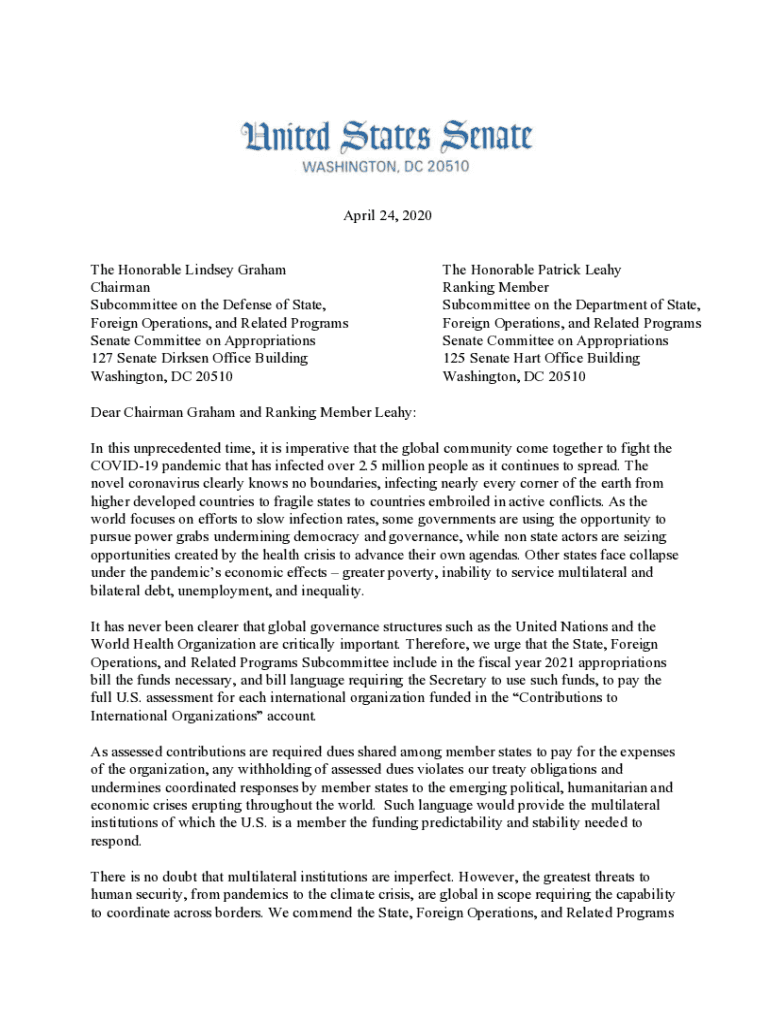 United States Senate
WASHINGTON, DC 20510

April 24, 2020

The Honorable Lindsey Graham
Chairman
Subcommittee on the Defense of State, Foreign Operations, and Related Programs
Senate Committee on Appropriations
127 Senate Dirksen Office Building
Washington, DC 20510

The Honorable Patrick Leahy
Ranking Member
Subcommittee on the Department of State, Foreign Operations, and Related Programs
Senate Committee on Appropriations
125 Senate Hart Office Building
Washington, DC 20510

Dear Chairman Graham and Ranking Member Leahy:

In this unprecedented time, it is imperative that the global community come together to fight the COVID-19 pandemic that has infected over 2.5 million people as it continues to spread. The novel coronavirus clearly knows no boundaries, infecting nearly every corner of the earth from higher developed countries to fragile states to countries embroiled in active conflicts. As the world focuses on efforts to slow infection rates, some governments are using the opportunity to pursue power grabs undermining democracy and governance, while non state actors are seizing opportunities created by the health crisis to advance their own agendas. Other states face collapse under the pandemic's economic effects – greater poverty, inability to service multilateral and bilateral debt, unemployment, and inequality.

It has never been clearer that global governance structures such as the United Nations and the World Health Organization are critically important. Therefore, we urge that the State, Foreign Operations, and Related Programs Subcommittee include in the fiscal year 2021 appropriations bill the funds necessary, and bill language requiring the Secretary to use such funds, to pay the full U.S. assessment for each international organization funded in the "Contributions to International Organizations" account.

As assessed contributions are required dues shared among member states to pay for the expenses of the organization, any withholding of assessed dues violates our treaty obligations and undermines coordinated responses by member states to the emerging political, humanitarian and economic crises erupting throughout the world. Such language would provide the multilateral institutions of which the U.S. is a member the funding predictability and stability needed to respond.

There is no doubt that multilateral institutions are imperfect. However, the greatest threats to human security, from pandemics to the climate crisis, are global in scope requiring the capability to coordinate across borders. We commend the State, Foreign Operations, and Related Programs